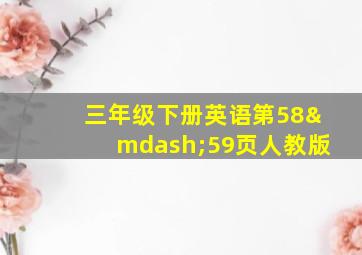 三年级下册英语第58&mdash;59页人教版